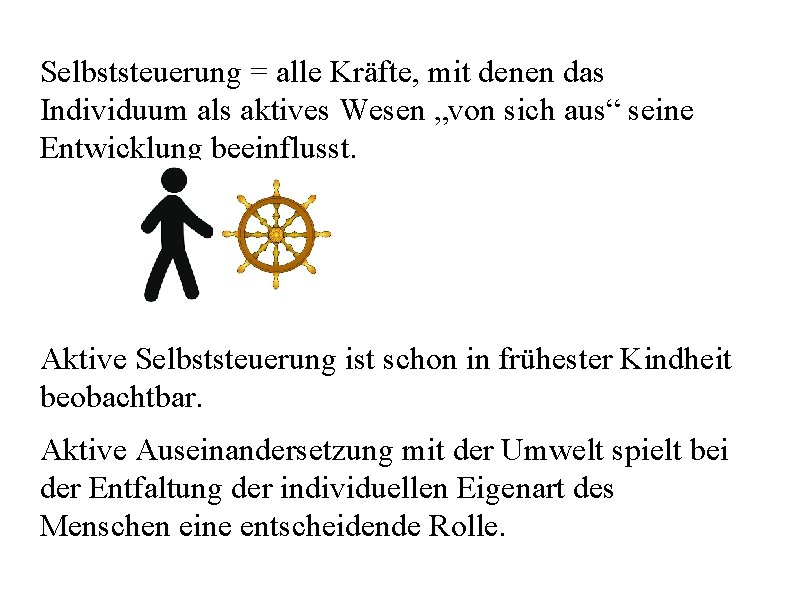 Selbststeuerung = alle Kräfte, mit denen das Individuum als aktives Wesen „von sich aus“ seine Entwicklung beeinflusst.

Aktive Selbststeuerung ist schon in frühester Kindheit beobachtbar.

Aktive Auseinandersetzung mit der Umwelt spielt bei der Entfaltung der individuellen Eigenart des Menschen eine entscheidende Rolle.